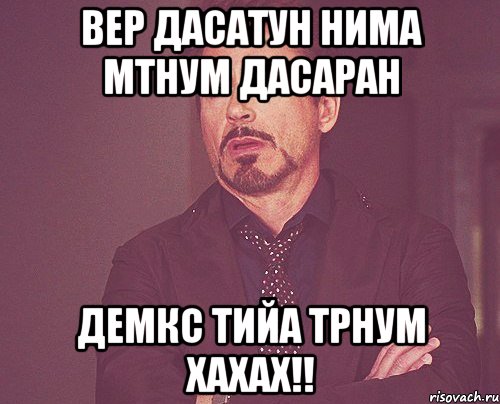 ВЕР ДАСАТУН НИМА МТНУМ ДАСАРАН

ДЕМКС ТИЙА ТРНУМ ХАХАХ!!

risovach.ru